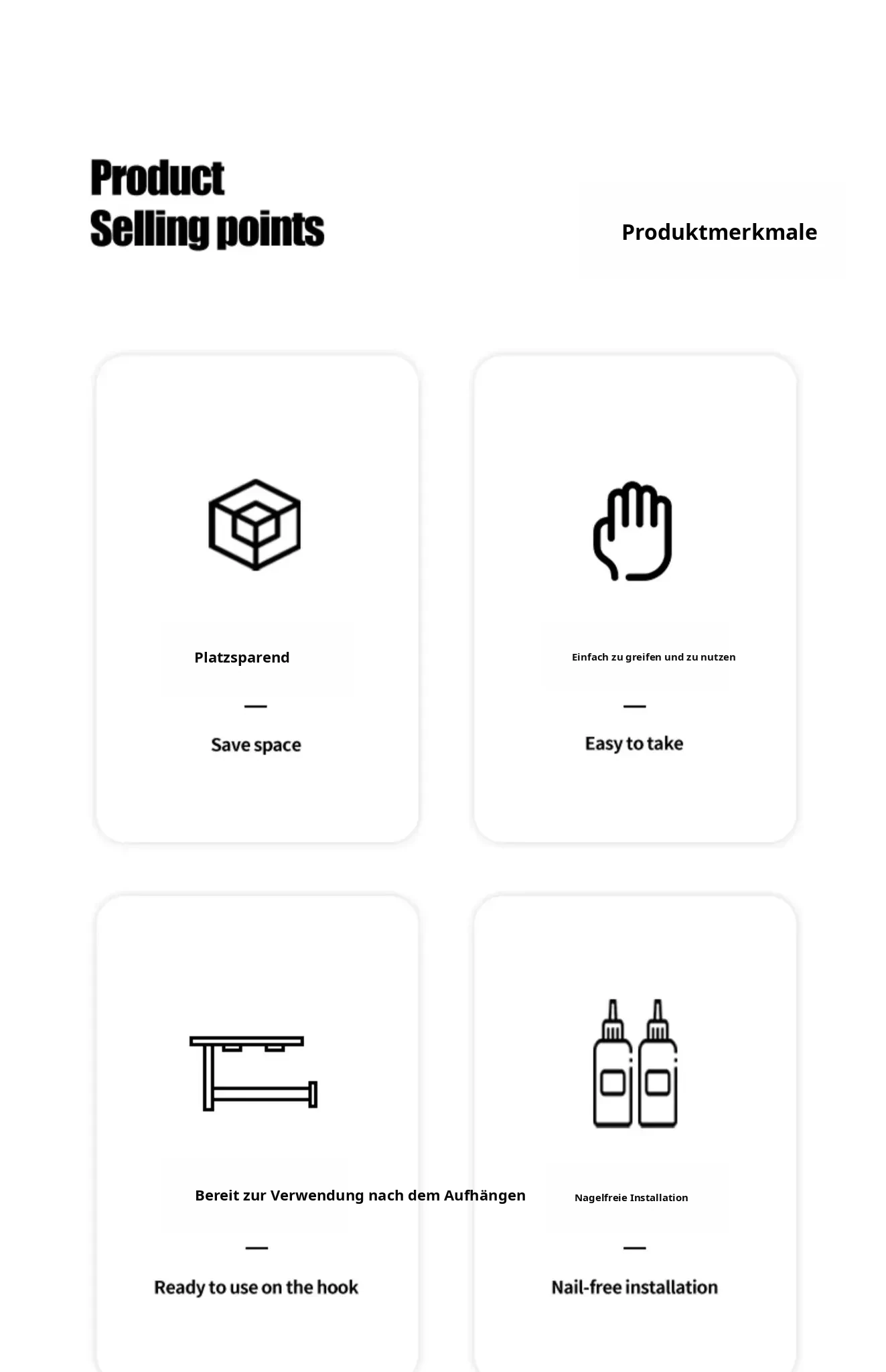 Product
Selling points

Produktmerkmale

Platzsparend

—

Save space

Einfach zu greifen und zu nutzen

—

Easy to take

Bereit zur Verwendung nach dem Aufhängen

—

Ready to use on the hook

Nagelfreie Installation

—

Nail-free installation